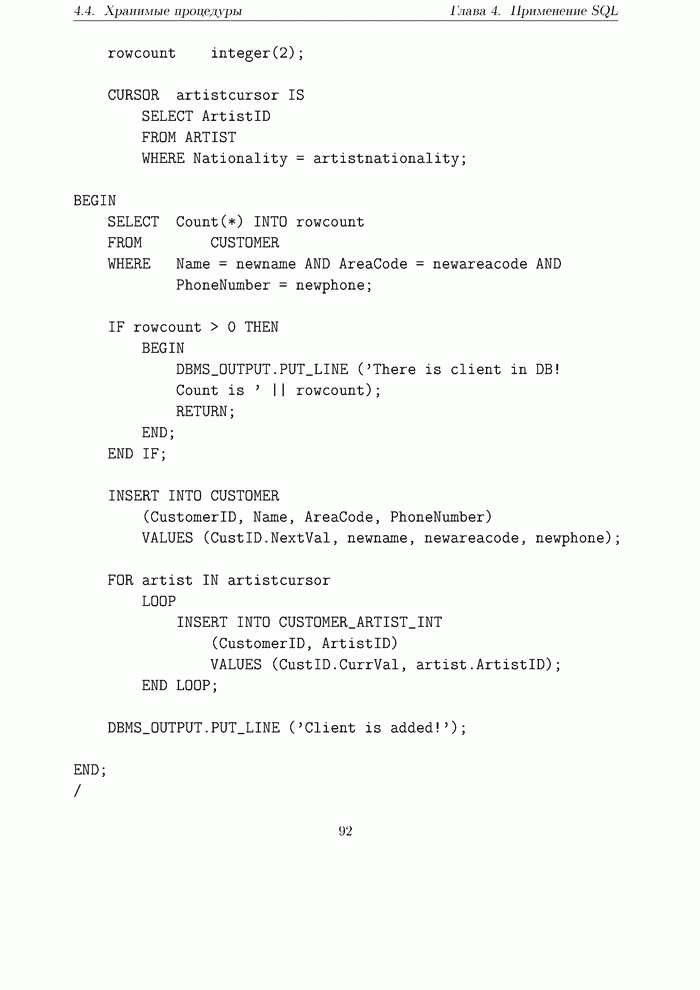 4.4. Хранимые процедуры Глава 4. Применение SQL

    rowcount    integer(2);

    CURSOR  artistcursor IS
        SELECT ArtistID
        FROM ARTIST
        WHERE Nationality = artistnationality;

BEGIN
    SELECT  Count(*) INTO rowcount
    FROM        CUSTOMER
    WHERE   Name = newname AND AreaCode = newareacode AND
            PhoneNumber = newphone;

    IF rowcount > 0 THEN
        BEGIN
            DBMS_OUTPUT.PUT_LINE ('There is client in DB!
            Count is ' || rowcount);
            RETURN;
        END;
    END IF;

    INSERT INTO CUSTOMER
        (CustomerID, Name, AreaCode, PhoneNumber)
        VALUES (CustID.NextVal, newname, newareacode, newphone);

    FOR artist IN artistcursor
        LOOP
            INSERT INTO CUSTOMER_ARTIST_INT
                (CustomerID, ArtistID)
                VALUES (CustID.CurrVal, artist.ArtistID);
        END LOOP;

    DBMS_OUTPUT.PUT_LINE ('Client is added!');

END;
/

92